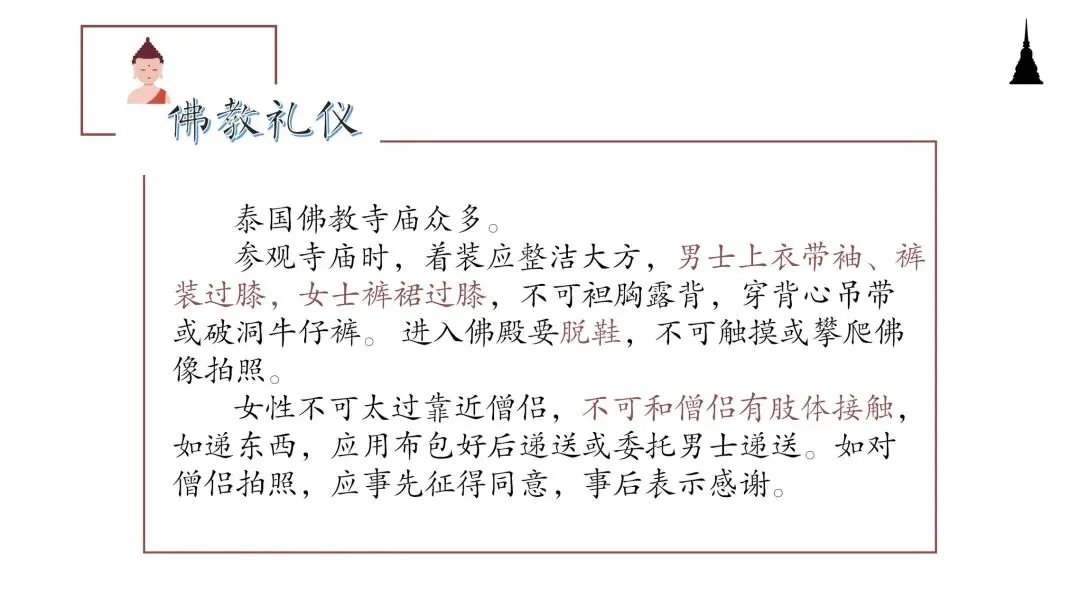 佛教礼仪

泰国佛教寺庙众多。

参观寺庙时，着装应整洁大方，男士上衣带袖、裤装过膝，女士裤裙过膝，不可袒胸露背，穿背心吊带或破洞牛仔裤。进入佛殿要脱鞋，不可触摸或攀爬佛像拍照。

女性不可太过靠近僧侣，不可和僧侣有肢体接触，如递东西，应用布包好后递送或委托男士递送。如对僧侣拍照，应事先征得同意，事后表示感谢。